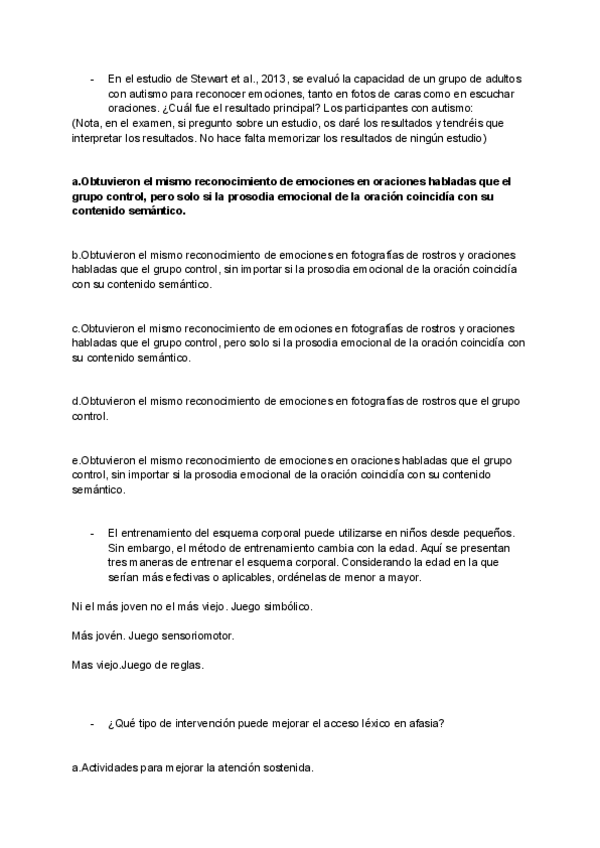 - En el estudio de Stewart et al., 2013, se evaluó la capacidad de un grupo de adultos con autismo para reconocer emociones, tanto en fotos de caras como en escuchar oraciones. ¿Cuál fue el resultado principal? Los participantes con autismo:
(Nota, en el examen, si pregunto sobre un estudio, os daré los resultados y tendréis que interpretar los resultados. No hace falta memorizar los resultados de ningún estudio)

a.Obtuvieron el mismo reconocimiento de emociones en oraciones habladas que el grupo control, pero solo si la prosodia emocional de la oración coincidía con su contenido semántico.

b.Obtuvieron el mismo reconocimiento de emociones en fotografías de rostros y oraciones habladas que el grupo control, sin importar si la prosodia emocional de la oración coincidía con su contenido semántico.

c.Obtuvieron el mismo reconocimiento de emociones en fotografías de rostros y oraciones habladas que el grupo control, pero solo si la prosodia emocional de la oración coincidía con su contenido semántico.

d.Obtuvieron el mismo reconocimiento de emociones en fotografías de rostros que el grupo control.

e.Obtuvieron el mismo reconocimiento de emociones en oraciones habladas que el grupo control, sin importar si la prosodia emocional de la oración coincidía con su contenido semántico.

- El entrenamiento del esquema corporal puede utilizarse en niños desde pequeños. Sin embargo, el método de entrenamiento cambia con la edad. Aquí se presentan tres maneras de entrenar el esquema corporal. Considerando la edad en la que serían más efectivas o aplicables, ordénelas de menor a mayor.

Ni el más joven no el más viejo. Juego simbólico.

Más jovén. Juego sensoriomotor.

Mas viejo.Juego de reglas.

- ¿Qué tipo de intervención puede mejorar el acceso léxico en afasia?

a.Actividades para mejorar la atención sostenida.